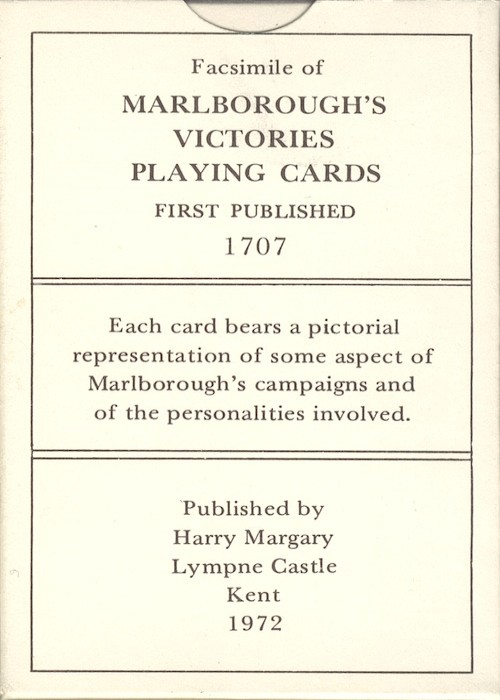 Facsimile of

MARLBOROUGH'S
VICTORIES
PLAYING CARDS

FIRST PUBLISHED
1707

Each card bears a pictorial representation of some aspect of Marlborough's campaigns and of the personalities involved.

Published by
Harry Margary
Lympne Castle
Kent
1972